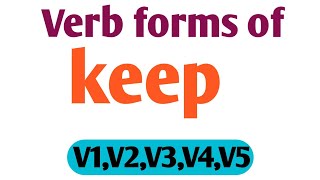 Verb forms of
keep

V1,V2,V3,V4,V5